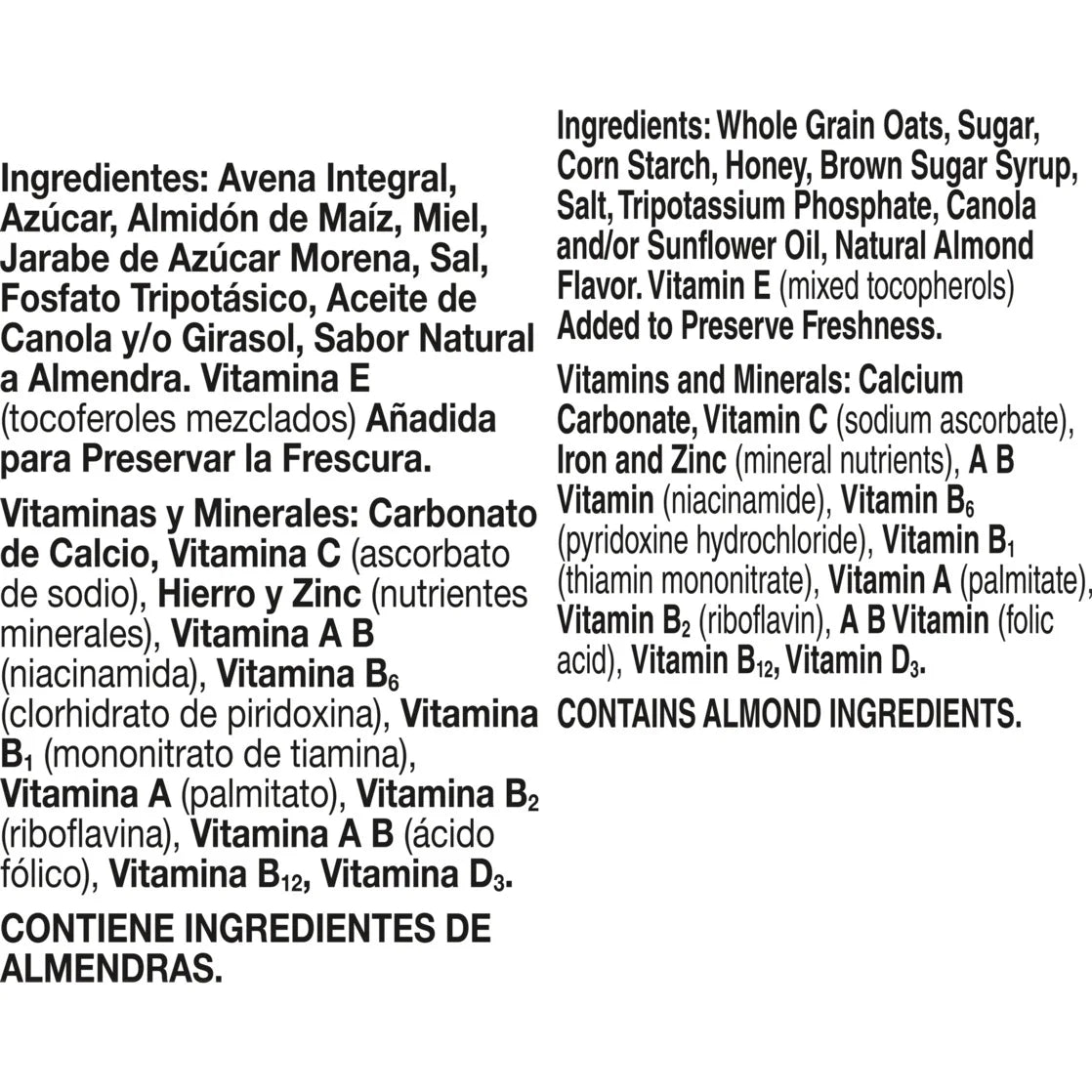 Ingredientes: Avena Integral, Azúcar, Almidón de Maíz, Miel, Jarabe de Azúcar Morena, Sal, Fosfato Tripotásico, Aceite de Canola y/o Girasol, Sabor Natural a Almendra. Vitamina E (tocoferoles mezclados) Añadida para Preservar la Frescura.

Vitaminas y Minerales: Carbonato de Calcio, Vitamina C (ascorbato de sodio), Hierro y Zinc (nutrientes minerales), Vitamina A B (niacinamida), Vitamina $B_6$ (clorhidrato de piridoxina), Vitamina $B_1$ (mononitrato de tiamina), Vitamina A (palmitato), Vitamina $B_2$ (riboflavina), Vitamina A B (ácido fólico), Vitamina $B_{12}$, Vitamina $D_3$.

CONTIENE INGREDIENTES DE ALMENDRAS.

Ingredients: Whole Grain Oats, Sugar, Corn Starch, Honey, Brown Sugar Syrup, Salt, Tripotassium Phosphate, Canola and/or Sunflower Oil, Natural Almond Flavor. Vitamin E (mixed tocopherols) Added to Preserve Freshness.

Vitamins and Minerals: Calcium Carbonate, Vitamin C (sodium ascorbate), Iron and Zinc (mineral nutrients), A B Vitamin (niacinamide), Vitamin $B_6$ (pyridoxine hydrochloride), Vitamin $B_1$ (thiamin mononitrate), Vitamin A (palmitate), Vitamin $B_2$ (riboflavin), A B Vitamin (folic acid), Vitamin $B_{12}$, Vitamin $D_3$.

CONTAINS ALMOND INGREDIENTS.